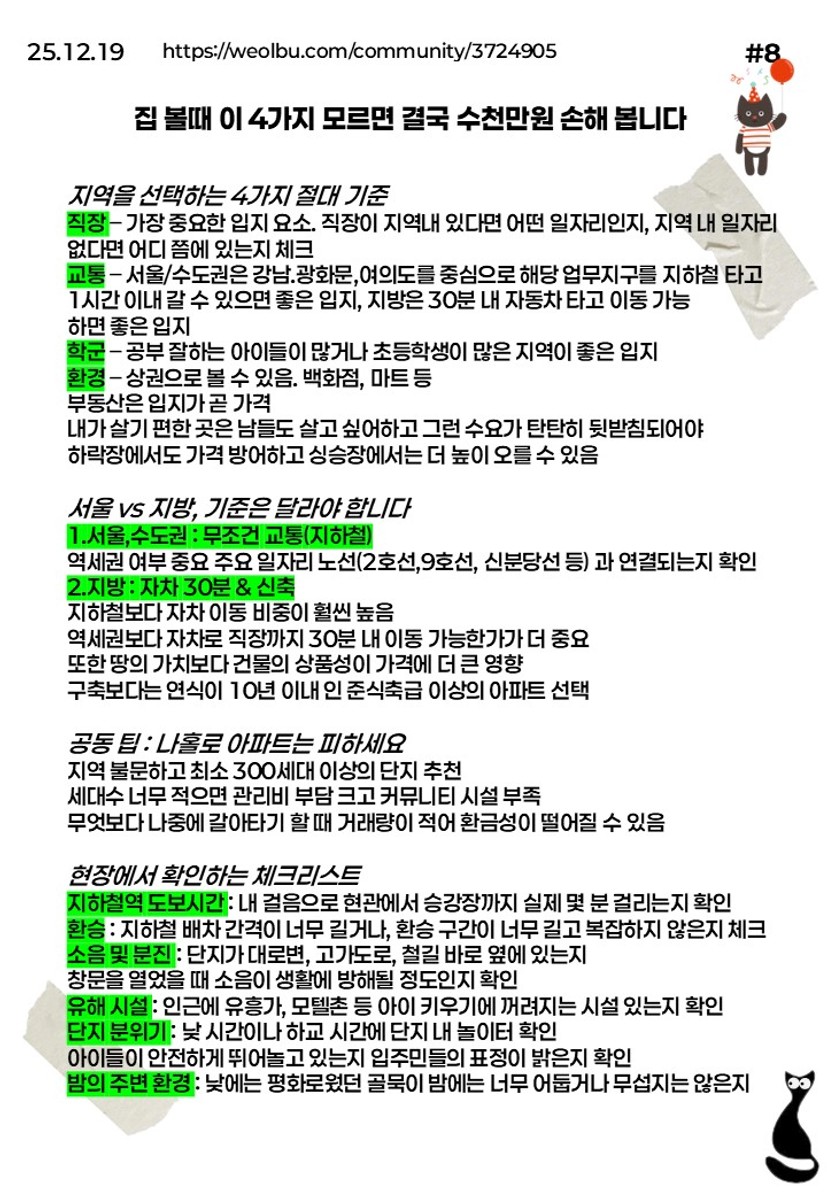 25.12.19 https://weolbu.com/community/3724905 #8

집 볼때 이 4가지 모르면 결국 수천만원 손해 봅니다

지역을 선택하는 4가지 절대 기준
직장 – 가장 중요한 입지 요소. 직장이 지역내 있다면 어떤 일자리인지, 지역 내 일자리 없다면 어디 쯤에 있는지 체크
교통 – 서울/수도권은 강남.광화문,여의도를 중심으로 해당 업무지구를 지하철 타고 1시간 이내 갈 수 있으면 좋은 입지, 지방은 30분 내 자동차 타고 이동 가능 하면 좋은 입지
학군 – 공부 잘하는 아이들이 많거나 초등학생이 많은 지역이 좋은 입지
환경 – 상권으로 볼 수 있음. 백화점, 마트 등
부동산은 입지가 곧 가격
내가 살기 편한 곳은 남들도 살고 싶어하고 그런 수요가 탄탄히 뒷받침되어야 하락장에서도 가격 방어하고 싱승장에서는 더 높이 오를 수 있음

서울 vs 지방, 기준은 달라야 합니다
1.서울,수도권 : 무조건 교통(지하철)
역세권 여부 중요 주요 일자리 노선(2호선,9호선, 신분당선 등) 과 연결되는지 확인
2.지방 : 자차 30분 & 신축
지하철보다 자차 이동 비중이 훨씬 높음
역세권보다 자차로 직장까지 30분 내 이동 가능한가가 더 중요
또한 땅의 가치보다 건물의 상품성이 가격에 더 큰 영향
구축보다는 연식이 10년 이내 인 준식축급 이상의 아파트 선택

공동 팁 : 나홀로 아파트는 피하세요
지역 불문하고 최소 300세대 이상의 단지 추천
세대수 너무 적으면 관리비 부담 크고 커뮤니티 시설 부족
무엇보다 나중에 갈아타기 할 때 거래량이 적어 환금성이 떨어질 수 있음

현장에서 확인하는 체크리스트
지하철역 도보시간 : 내 걸음으로 현관에서 승강장까지 실제 몇 분 걸리는지 확인
환승 : 지하철 배차 간격이 너무 길거나, 환승 구간이 너무 길고 복잡하지 않은지 체크
소음 및 분진 : 단지가 대로변, 고가도로, 철길 바로 옆에 있는지
창문을 열었을 때 소음이 생활에 방해될 정도인지 확인
유해 시설 : 인근에 유흥가, 모텔촌 등 아이 키우기에 꺼려지는 시설 있는지 확인
단지 분위기 : 낮 시간이나 하교 시간에 단지 내 놀이터 확인
아이들이 안전하게 뛰어놀고 있는지 입주민들의 표정이 밝은지 확인
밤의 주변 환경 : 낮에는 평화로웠던 골목이 밤에는 너무 어둡거나 무섭지는 않은지